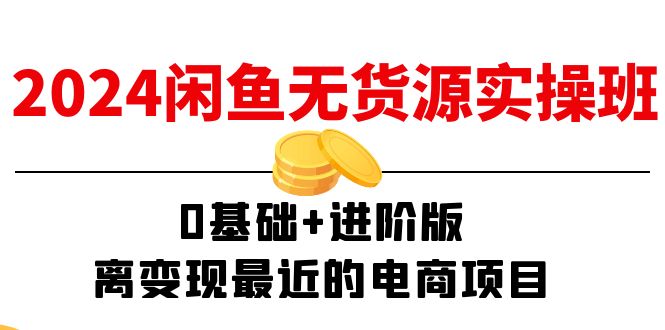 2024闲鱼无货源实操班

0基础+进阶版
离变现最近的电商项目